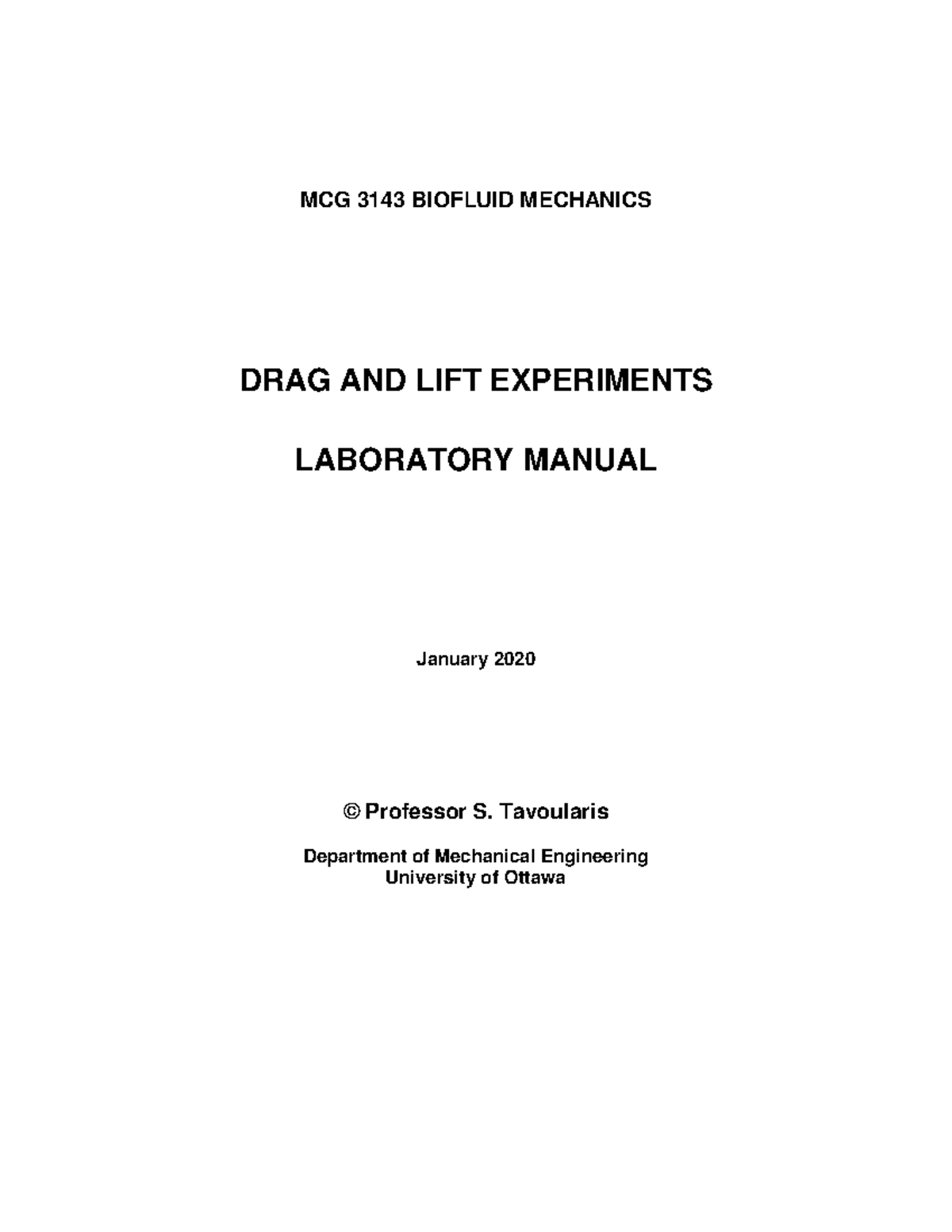 MCG 3143 BIOFLUID MECHANICS

DRAG AND LIFT EXPERIMENTS

LABORATORY MANUAL

January 2020

© Professor S. Tavoularis

Department of Mechanical Engineering
University of Ottawa